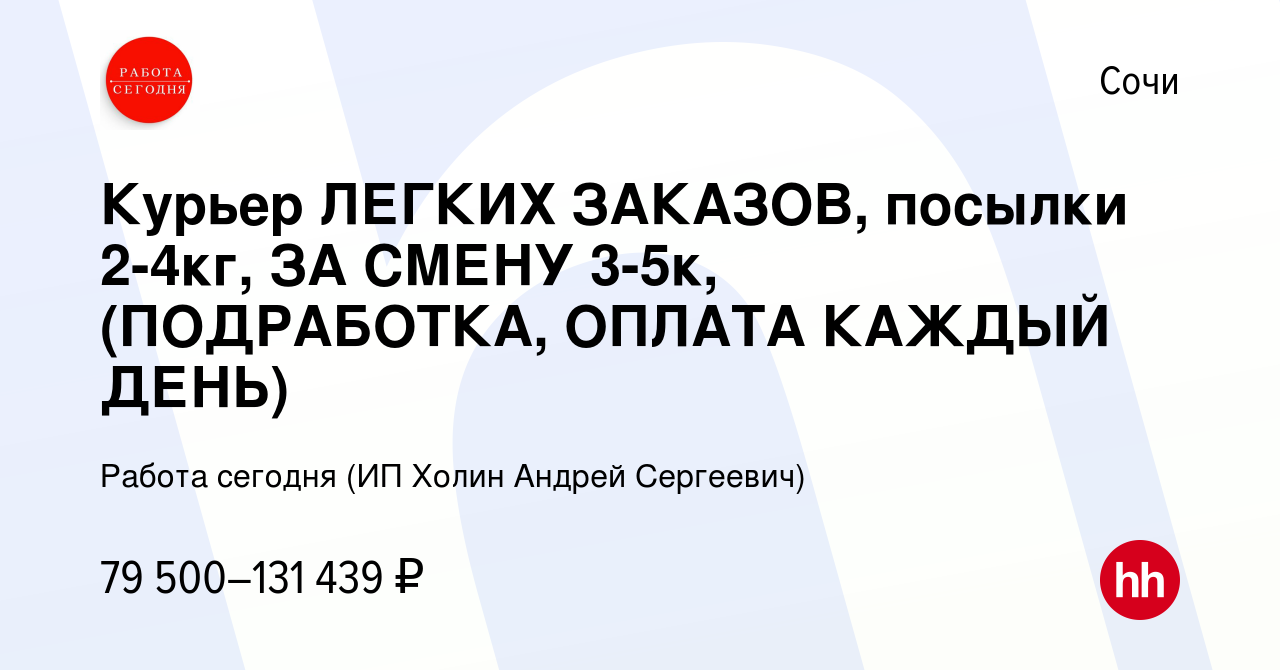 РАБОТА СЕГОДНЯ

Сочи

Курьер ЛЕГКИХ ЗАКАЗОВ, посылки 2-4кг, ЗА СМЕНУ 3-5к, (ПОДРАБОТКА, ОПЛАТА КАЖДЫЙ ДЕНЬ)

Работа сегодня (ИП Холин Андрей Сергеевич)

79 500–131 439 ₽

hh